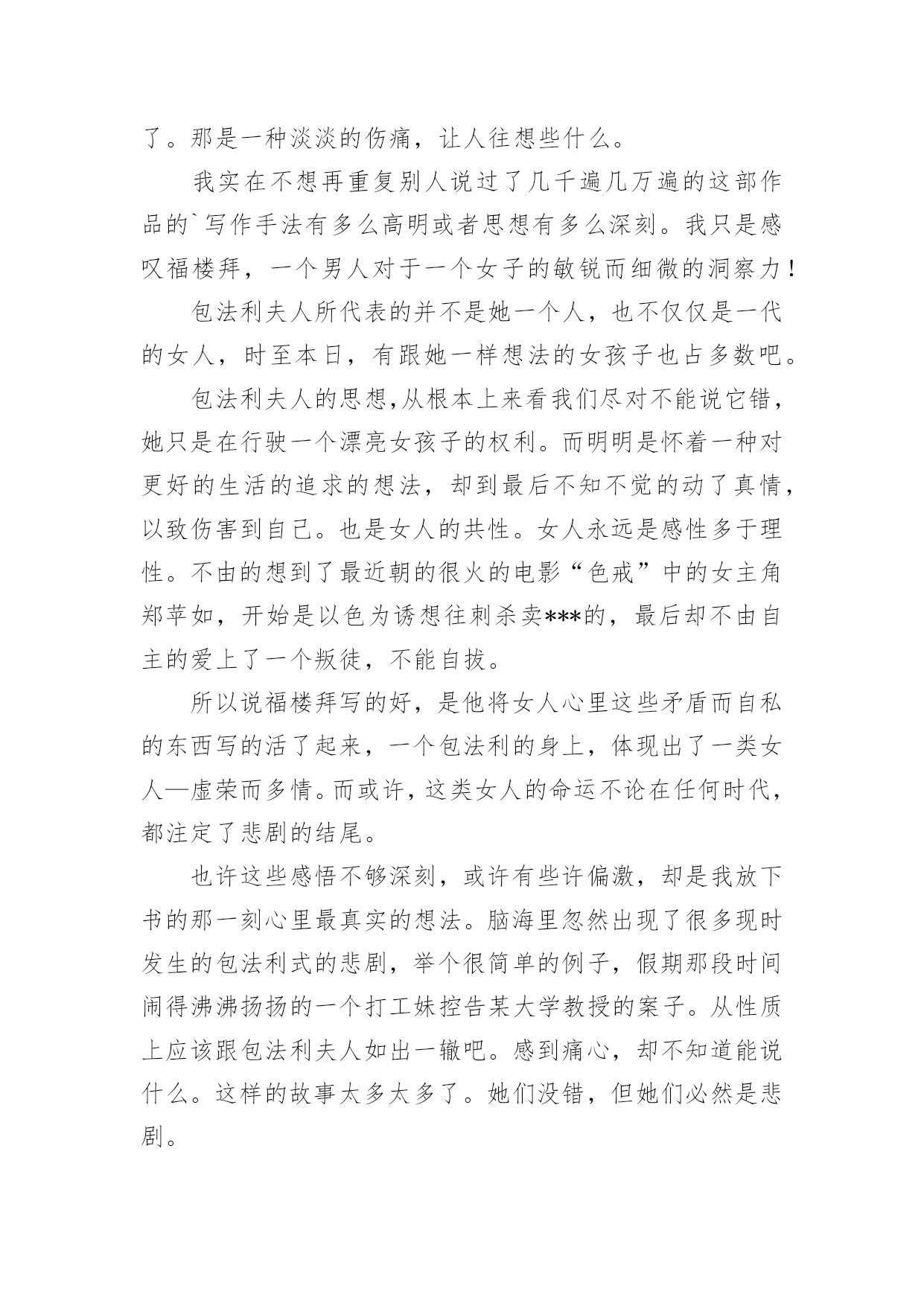 了。那是一种淡淡的伤痛，让人往想些什么。

我实在不想再重复别人说过了几千遍几万遍的这部作品的`写作手法有多么高明或者思想有多么深刻。我只是感叹福楼拜，一个男人对于一个女子的敏锐而细微的洞察力！

包法利夫人所代表的并不是她一个人，也不仅仅是一代的女人，时至本日，有跟她一样想法的女孩子也占多数吧。

包法利夫人的思想,从根本上来看我们尽对不能说它错，她只是在行驶一个漂亮女孩子的权利。而明明是怀着一种对更好的生活的追求的想法，却到最后不知不觉的动了真情，以致伤害到自己。也是女人的共性。女人永远是感性多于理性。不由的想到了最近朝的很火的电影“色戒”中的女主角郑苹如，开始是以色为诱想往刺杀卖***的，最后却不由自主的爱上了一个叛徒，不能自拔。

所以说福楼拜写的好，是他将女人心里这些矛盾而自私的东西写的活了起来，一个包法利的身上，体现出了一类女人—虚荣而多情。而或许，这类女人的命运不论在任何时代，都注定了悲剧的结尾。

也许这些感悟不够深刻，或许有些许偏激，却是我放下书的那一刻心里最真实的想法。脑海里忽然出现了很多现时发生的包法利式的悲剧，举个很简单的例子，假期那段时间闹得沸沸扬扬的一个打工妹控告某大学教授的案子。从性质上应该跟包法利夫人如出一辙吧。感到痛心，却不知道能说什么。这样的故事太多太多了。她们没错，但她们必然是悲剧。